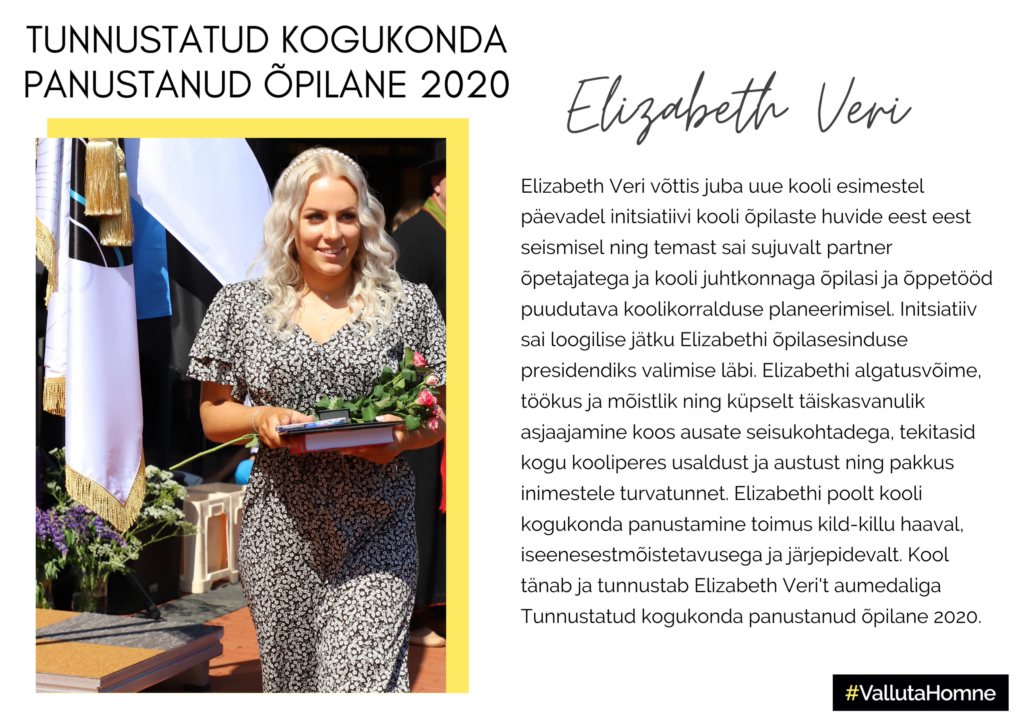 TUNNUSTATUD KOGUKONDA PANUSTANUD ÕPILANE 2020

Elizabeth Veri

Elizabeth Veri võttis juba uue kooli esimestel päevadel initsiatiivi kooli õpilaste huvide eest eest seismisel ning temast sai sujuvalt partner õpetajatega ja kooli juhtkonnaga õpilasi ja õppetööd puudutava koolikorralduse planeerimisel. Initsiatiiv sai loogilise jätku Elizabethi õpilasesinduse presidendiks valimise läbi. Elizabethi algatusvõime, töökus ja mõistlik ning küpselt täiskasvanulik asjaajamine koos ausate seisukohtadega, tekitasid kogu kooliperes usaldust ja austust ning pakkus inimestele turvatunnet. Elizabethi poolt kooli kogukonda panustamine toimus kild-killu haaval, iseenesestmõistetavusega ja järjepidevalt. Kool tänab ja tunnustab Elizabeth Veri't aumedaliga Tunnustatud kogukonda panustanud õpilane 2020.

#VallutaHomne